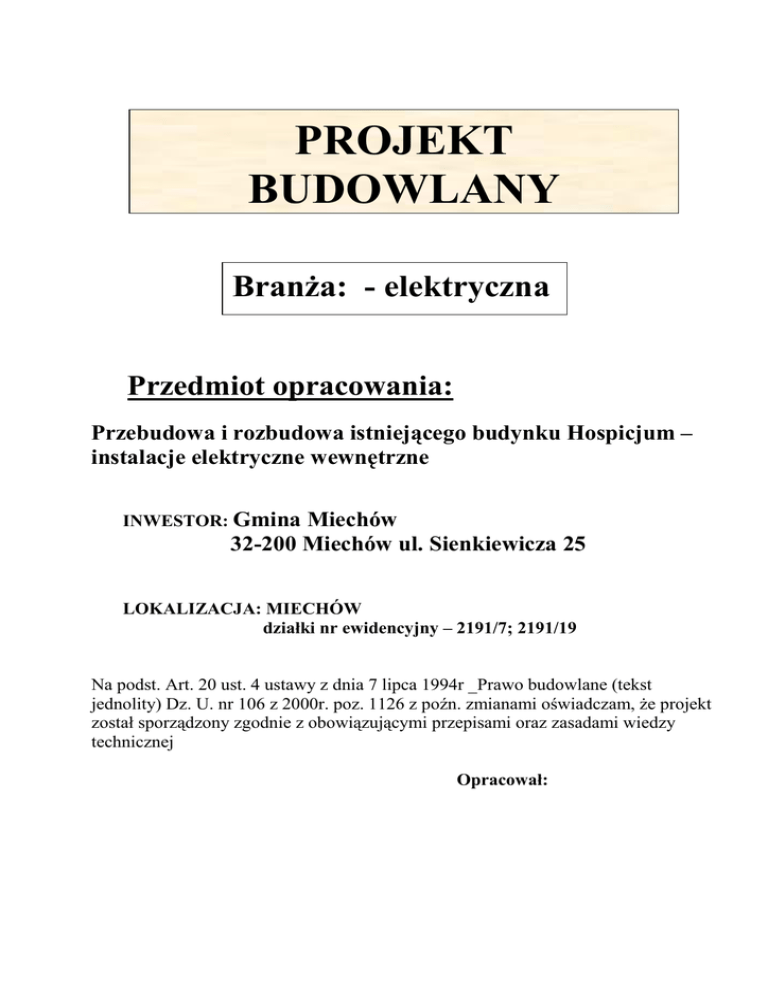 PROJEKT
BUDOWLANY

Branża: - elektryczna

Przedmiot opracowania:

Przebudowa i rozbudowa istniejącego budynku Hospicjum – instalacje elektryczne wewnętrzne

INWESTOR: Gmina Miechów
32-200 Miechów ul. Sienkiewicza 25

LOKALIZACJA: MIECHÓW
działki nr ewidencyjny – 2191/7; 2191/19

Na podst. Art. 20 ust. 4 ustawy z dnia 7 lipca 1994r _Prawo budowlane (tekst jednolity) Dz. U. nr 106 z 2000r. poz. 1126 z poźn. zmianami oświadczam, że projekt został sporządzony zgodnie z obowiązującymi przepisami oraz zasadami wiedzy technicznej

Opracował: